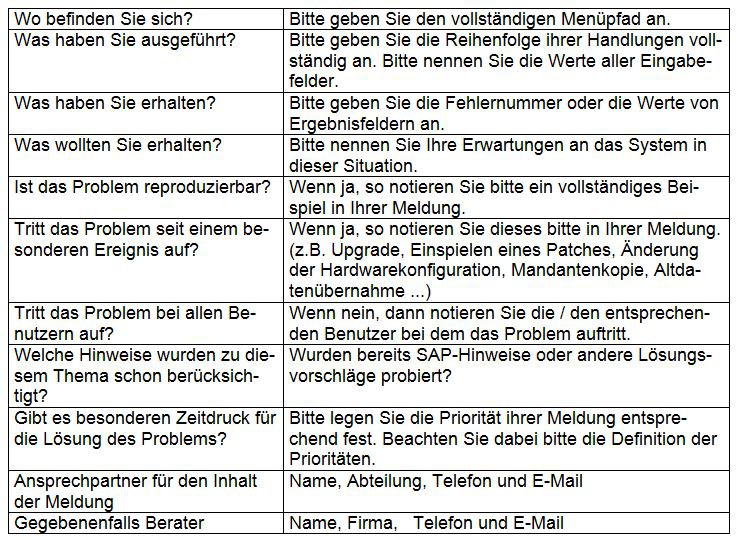 | Wo befinden Sie sich? | Bitte geben Sie den vollständigen Menüpfad an. |
|---|---|
| Was haben Sie ausgeführt? | Bitte geben Sie die Reihenfolge ihrer Handlungen vollständig an. Bitte nennen Sie die Werte aller Eingabefelder. |
| Was haben Sie erhalten? | Bitte geben Sie die Fehlernummer oder die Werte von Ergebnisfeldern an. |
| Was wollten Sie erhalten? | Bitte nennen Sie Ihre Erwartungen an das System in dieser Situation. |
| Ist das Problem reproduzierbar? | Wenn ja, so notieren Sie bitte ein vollständiges Beispiel in Ihrer Meldung. |
| Tritt das Problem seit einem besonderen Ereignis auf? | Wenn ja, so notieren Sie dieses bitte in Ihrer Meldung. (z.B. Upgrade, Einspielen eines Patches, Änderung der Hardwarekonfiguration, Mandantenkopie, Altdatenübernahme ...) |
| Tritt das Problem bei allen Benutzern auf? | Wenn nein, dann notieren Sie die / den entsprechenden Benutzer bei dem das Problem auftritt. |
| Welche Hinweise wurden zu diesem Thema schon berücksichtigt? | Wurden bereits SAP-Hinweise oder andere Lösungsvorschläge probiert? |
| Gibt es besonderen Zeitdruck für die Lösung des Problems? | Bitte legen Sie die Priorität ihrer Meldung entsprechend fest. Beachten Sie dabei bitte die Definition der Prioritäten. |
| Ansprechpartner für den Inhalt der Meldung | Name, Abteilung, Telefon und E-Mail |
| Gegebenenfalls Berater | Name, Firma, Telefon und E-Mail |